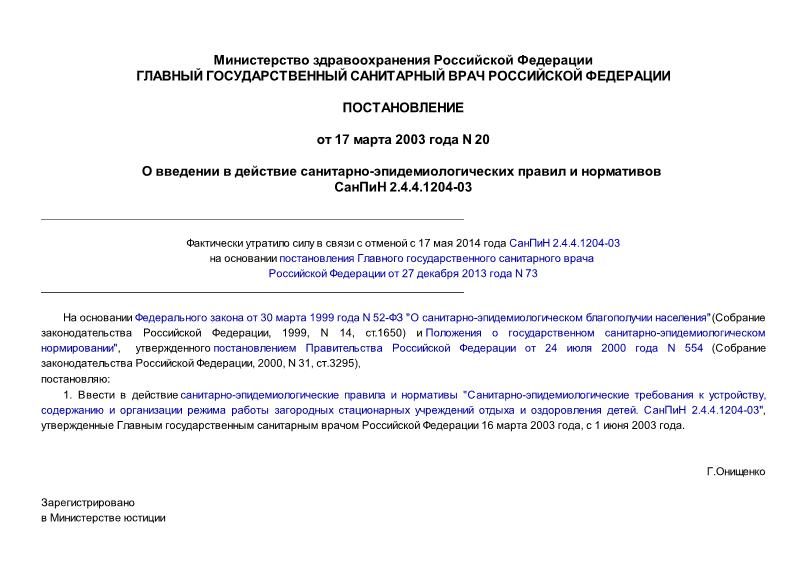 Министерство здравоохранения Российской Федерации
ГЛАВНЫЙ ГОСУДАРСТВЕННЫЙ САНИТАРНЫЙ ВРАЧ РОССИЙСКОЙ ФЕДЕРАЦИИ

ПОСТАНОВЛЕНИЕ

от 17 марта 2003 года N 20

О введении в действие санитарно-эпидемиологических правил и нормативов
СанПиН 2.4.4.1204-03

Фактически утратило силу в связи с отменой с 17 мая 2014 года СанПиН 2.4.4.1204-03
на основании постановления Главного государственного санитарного врача
Российской Федерации от 27 декабря 2013 года N 73

На основании Федерального закона от 30 марта 1999 года N 52-ФЗ "О санитарно-эпидемиологическом благополучии населения" (Собрание законодательства Российской Федерации, 1999, N 14, ст.1650) и Положения о государственном санитарно-эпидемиологическом нормировании", утвержденного постановлением Правительства Российской Федерации от 24 июля 2000 года N 554 (Собрание законодательства Российской Федерации, 2000, N 31, ст.3295),

постановляю:

1. Ввести в действие санитарно-эпидемиологические правила и нормативы "Санитарно-эпидемиологические требования к устройству, содержанию и организации режима работы загородных стационарных учреждений отдыха и оздоровления детей. СанПиН 2.4.4.1204-03", утвержденные Главным государственным санитарным врачом Российской Федерации 16 марта 2003 года, с 1 июня 2003 года.

Г.Онищенко

Зарегистрировано
в Министерстве юстиции